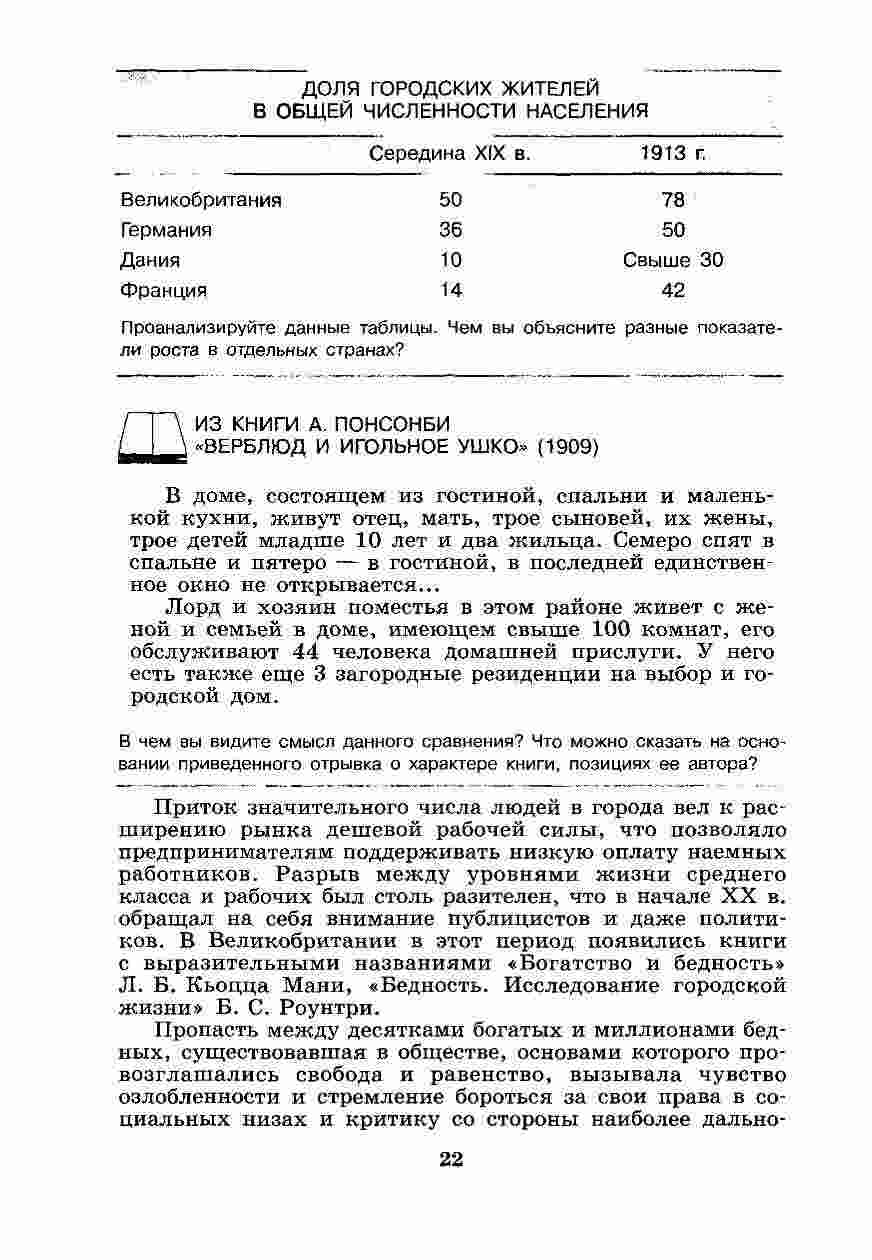 ДОЛЯ ГОРОДСКИХ ЖИТЕЛЕЙ В ОБЩЕЙ ЧИСЛЕННОСТИ НАСЕЛЕНИЯ

| | Середина XIX в. | 1913 г. |
|---|---|---|
| Великобритания | 50 | 78 |
| Германия | 36 | 50 |
| Дания | 10 | Свыше 30 |
| Франция | 14 | 42 |

Проанализируйте данные таблицы. Чем вы объясните разные показатели роста в отдельных странах?

ИЗ КНИГИ А. ПОНСОНБИ «ВЕРБЛЮД И ИГОЛЬНОЕ УШКО» (1909)

В доме, состоящем из гостиной, спальни и маленькой кухни, живут отец, мать, трое сыновей, их жены, трое детей младше 10 лет и два жильца. Семеро спят в спальне и пятеро — в гостиной, в последней единственное окно не открывается...

Лорд и хозяин поместья в этом районе живет с женой и семьей в доме, имеющем свыше 100 комнат, его обслуживают 44 человека домашней прислуги. У него есть также еще 3 загородные резиденции на выбор и городской дом.

В чем вы видите смысл данного сравнения? Что можно сказать на основании приведенного отрывка о характере книги, позициях ее автора?

Приток значительного числа людей в города вел к расширению рынка дешевой рабочей силы, что позволяло предпринимателям поддерживать низкую оплату наемных работников. Разрыв между уровнями жизни среднего класса и рабочих был столь разителен, что в начале XX в. обращал на себя внимание публицистов и даже политиков. В Великобритании в этот период появились книги с выразительными названиями «Богатство и бедность» Л. Б. Кьоцца Мани, «Бедность. Исследование городской жизни» Б. С. Роунтри.

Пропасть между десятками богатых и миллионами бедных, существовавшая в обществе, основами которого провозглашались свобода и равенство, вызывала чувство озлобленности и стремление бороться за свои права в социальных низах и критику со стороны наиболее дально-

22